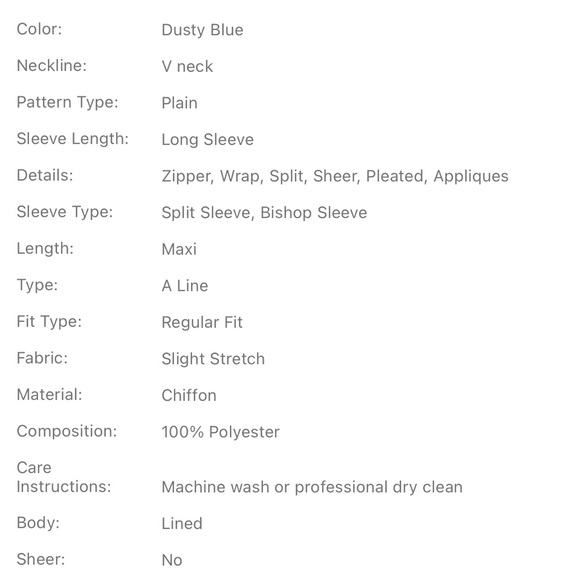 | | |
|---|---|
| Color: | Dusty Blue |
| Neckline: | V neck |
| Pattern Type: | Plain |
| Sleeve Length: | Long Sleeve |
| Details: | Zipper, Wrap, Split, Sheer, Pleated, Appliques |
| Sleeve Type: | Split Sleeve, Bishop Sleeve |
| Length: | Maxi |
| Type: | A Line |
| Fit Type: | Regular Fit |
| Fabric: | Slight Stretch |
| Material: | Chiffon |
| Composition: | 100% Polyester |
| Care Instructions: | Machine wash or professional dry clean |
| Body: | Lined |
| Sheer: | No |